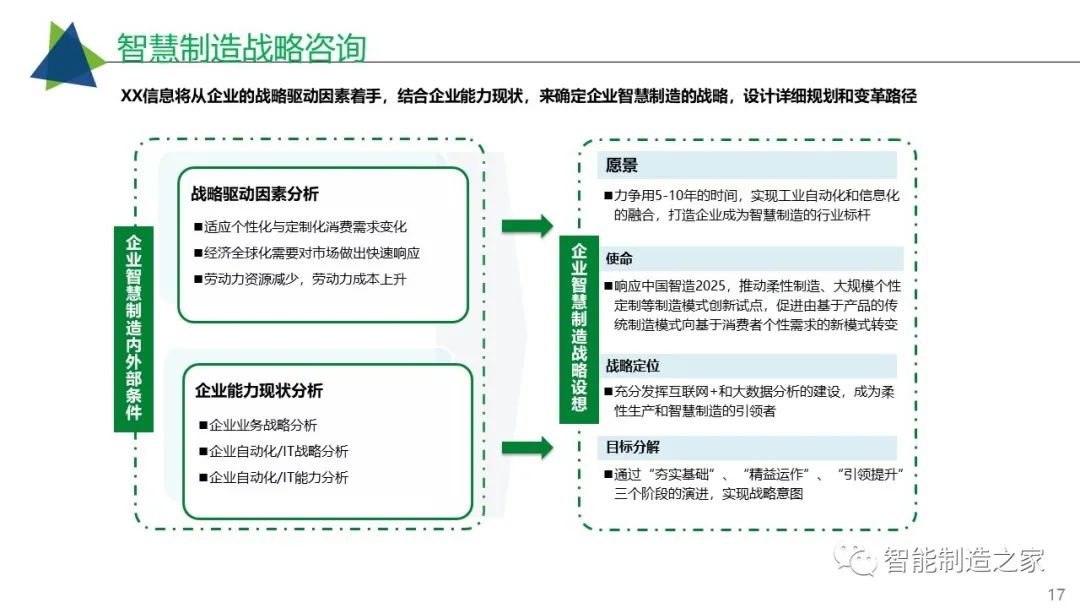 智慧制造战略咨询

XX信息将从企业的战略驱动因素着手，结合企业能力现状，来确定企业智慧制造的战略，设计详细规划和变革路径

企业智慧制造内外部条件

战略驱动因素分析

■适应个性化与定制化消费需求变化

■经济全球化需要对市场做出快速响应

■劳动力资源减少，劳动力成本上升

企业能力现状分析

■企业业务战略分析

■企业自动化/IT战略分析

■企业自动化/IT能力分析

企业智慧制造战略设想

愿景

■力争用5-10年的时间，实现工业自动化和信息化的融合，打造企业成为智慧制造的行业标杆

使命

■响应中国智造2025，推动柔性制造、大规模个性定制等制造模式创新试点，促进由基于产品的传统制造模式向基于消费者个性需求的新模式转变

战略定位

■充分发挥互联网+和大数据分析的建设，成为柔性生产和智慧制造的引领者

目标分解

■通过“夯实基础”、“精益运作”、“引领提升”三个阶段的演进，实现战略意图

智能制造之家

17